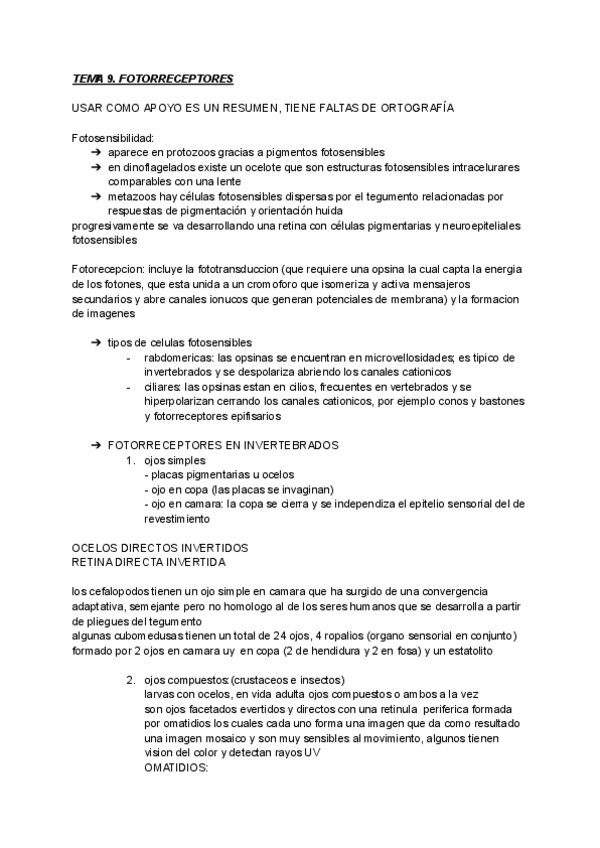 TEMA 9. FOTORRECEPTORES

USAR COMO APOYO ES UN RESUMEN, TIENE FALTAS DE ORTOGRAFÍA

Fotosensibilidad:
➔ aparece en protozoos gracias a pigmentos fotosensibles
➔ en dinoflagelados existe un ocelote que son estructuras fotosensibles intracelurares comparables con una lente
➔ metazoos hay células fotosensibles dispersas por el tegumento relacionadas por respuestas de pigmentación y orientación huida
progresivamente se va desarrollando una retina con células pigmentarias y neuroepiteliales fotosensibles

Fotorecepcion: incluye la fototransduccion (que requiere una opsina la cual capta la energia de los fotones, que esta unida a un cromoforo que isomeriza y activa mensajeros secundarios y abre canales ionucos que generan potenciales de membrana) y la formacion de imagenes

➔ tipos de celulas fotosensibles
- rabdomericas: las opsinas se encuentran en microvellosidades; es tipico de invertebrados y se despolariza abriendo los canales cationicos
- ciliares: las opsinas estan en cilios, frecuentes en vertebrados y se hiperpolarizan cerrando los canales cationicos, por ejemplo conos y bastones y fotorreceptores epifisarios

➔ FOTORRECEPTORES EN INVERTEBRADOS
1. ojos simples
- placas pigmentarias u ocelos
- ojo en copa (las placas se invaginan)
- ojo en camara: la copa se cierra y se independiza el epitelio sensorial del de revestimiento

OCELOS DIRECTOS INVERTIDOS
RETINA DIRECTA INVERTIDA

los cefalopodos tienen un ojo simple en camara que ha surgido de una convergencia adaptativa, semejante pero no homologo al de los seres humanos que se desarrolla a partir de pliegues del tegumento
algunas cubomedusas tienen un total de 24 ojos, 4 ropalios (organo sensorial en conjunto) formado por 2 ojos en camara uy en copa (2 de hendidura y 2 en fosa) y un estatolito

2. ojos compuestos: (crustaceos e insectos)
larvas con ocelos, en vida adulta ojos compuestos o ambos a la vez
son ojos facetados evertidos y directos con una retinula periferica formada por omatidios los cuales cada uno forma una imagen que da como resultado una imagen mosaico y son muy sensibles al movimiento, algunos tienen vision del color y detectan rayos UV
OMATIDIOS: